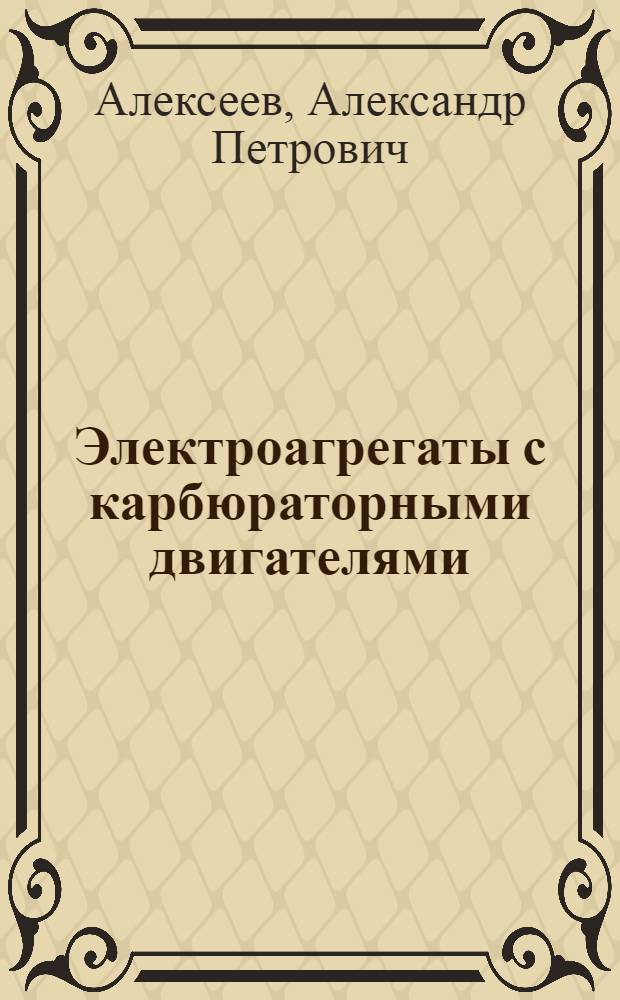 Алексеев, Александр Петрович

Электроагрегаты с карбюраторными двигателями